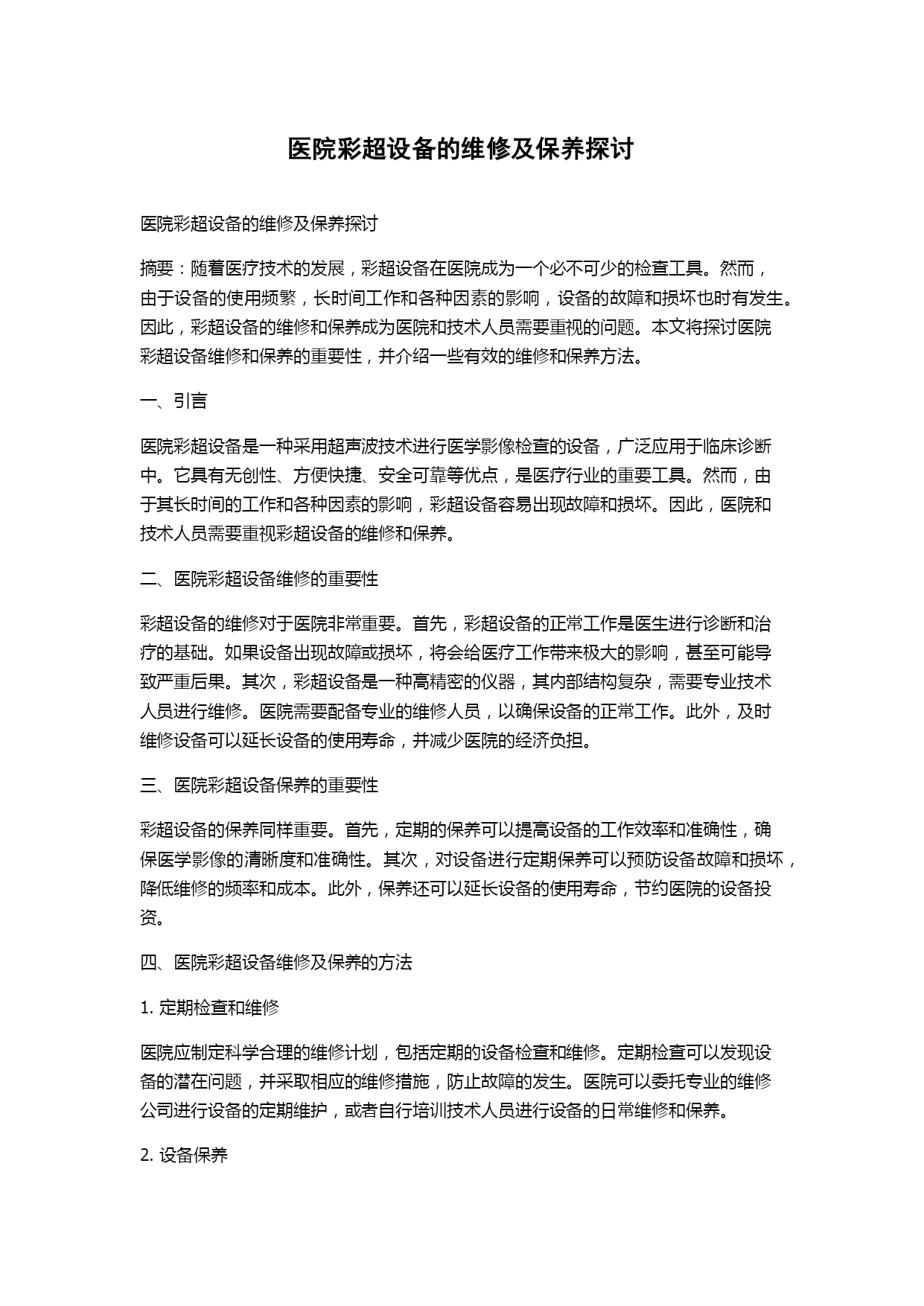 医院彩超设备的维修及保养探讨

医院彩超设备的维修及保养探讨

摘要：随着医疗技术的发展，彩超设备在医院成为一个必不可少的检查工具。然而，由于设备的使用频繁，长时间工作和各种因素的影响，设备的故障和损坏也时有发生。因此，彩超设备的维修和保养成为医院和技术人员需要重视的问题。本文将探讨医院彩超设备维修和保养的重要性，并介绍一些有效的维修和保养方法。

一、引言

医院彩超设备是一种采用超声波技术进行医学影像检查的设备，广泛应用于临床诊断中。它具有无创性、方便快捷、安全可靠等优点，是医疗行业的重要工具。然而，由于其长时间的工作和各种因素的影响，彩超设备容易出现故障和损坏。因此，医院和技术人员需要重视彩超设备的维修和保养。

二、医院彩超设备维修的重要性

彩超设备的维修对于医院非常重要。首先，彩超设备的正常工作是医生进行诊断和治疗的基础。如果设备出现故障或损坏，将会给医疗工作带来极大的影响，甚至可能导致严重后果。其次，彩超设备是一种高精密的仪器，其内部结构复杂，需要专业技术人员进行维修。医院需要配备专业的维修人员，以确保设备的正常工作。此外，及时维修设备可以延长设备的使用寿命，并减少医院的经济负担。

三、医院彩超设备保养的重要性

彩超设备的保养同样重要。首先，定期的保养可以提高设备的工作效率和准确性，确保医学影像的清晰度和准确性。其次，对设备进行定期保养可以预防设备故障和损坏，降低维修的频率和成本。此外，保养还可以延长设备的使用寿命，节约医院的设备投资。

四、医院彩超设备维修及保养的方法

1. 定期检查和维修

医院应制定科学合理的维修计划，包括定期的设备检查和维修。定期检查可以发现设备的潜在问题，并采取相应的维修措施，防止故障的发生。医院可以委托专业的维修公司进行设备的定期维护，或者自行培训技术人员进行设备的日常维修和保养。

2. 设备保养